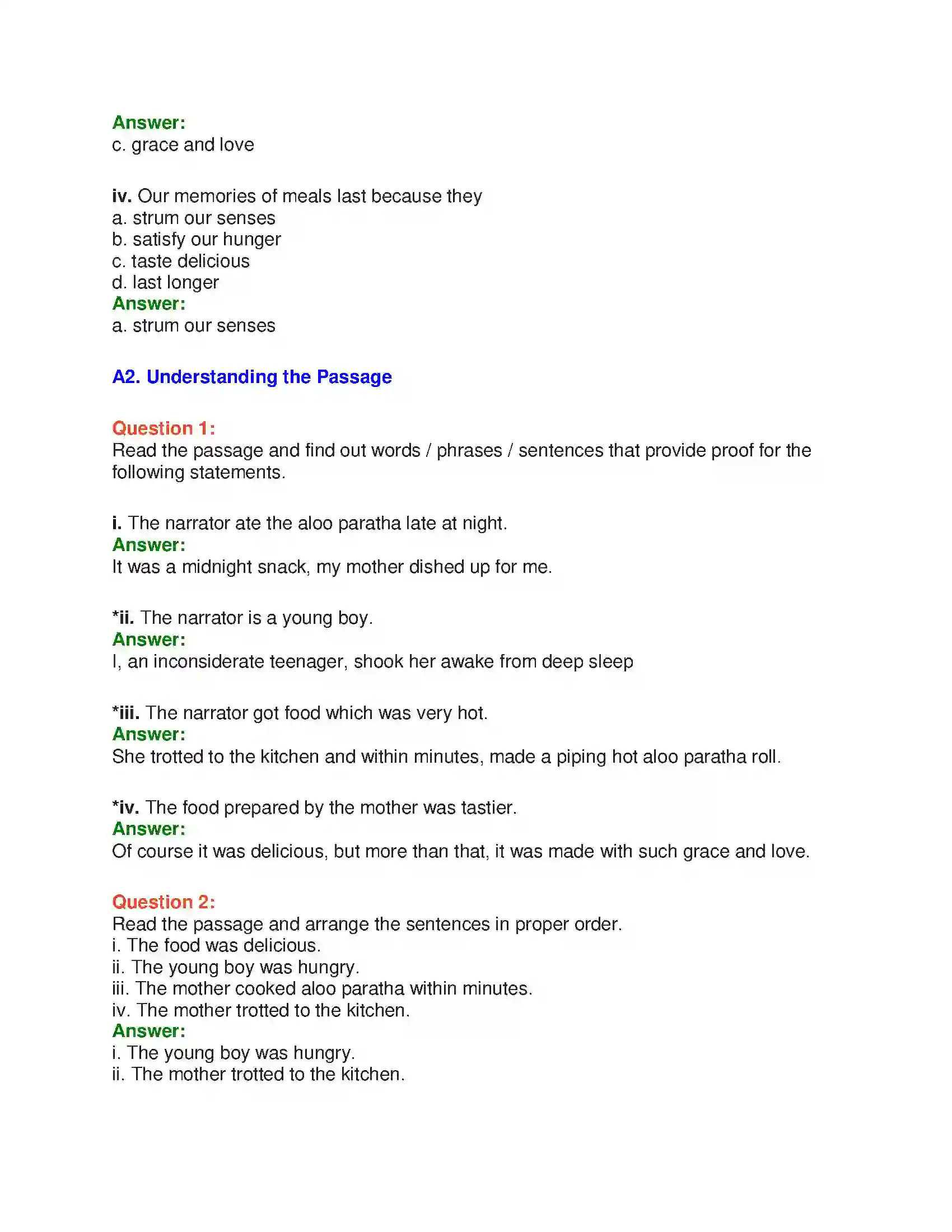 Answer:
c. grace and love

iv. Our memories of meals last because they
a. strum our senses
b. satisfy our hunger
c. taste delicious
d. last longer
Answer:
a. strum our senses

A2. Understanding the Passage

Question 1:
Read the passage and find out words / phrases / sentences that provide proof for the following statements.

i. The narrator ate the aloo paratha late at night.
Answer:
It was a midnight snack, my mother dished up for me.

*ii. The narrator is a young boy.
Answer:
I, an inconsiderate teenager, shook her awake from deep sleep

*iii. The narrator got food which was very hot.
Answer:
She trotted to the kitchen and within minutes, made a piping hot aloo paratha roll.

*iv. The food prepared by the mother was tastier.
Answer:
Of course it was delicious, but more than that, it was made with such grace and love.

Question 2:
Read the passage and arrange the sentences in proper order.
i. The food was delicious.
ii. The young boy was hungry.
iii. The mother cooked aloo paratha within minutes.
iv. The mother trotted to the kitchen.
Answer:
i. The young boy was hungry.
ii. The mother trotted to the kitchen.